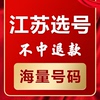 江苏选号

不中退款

海量号码